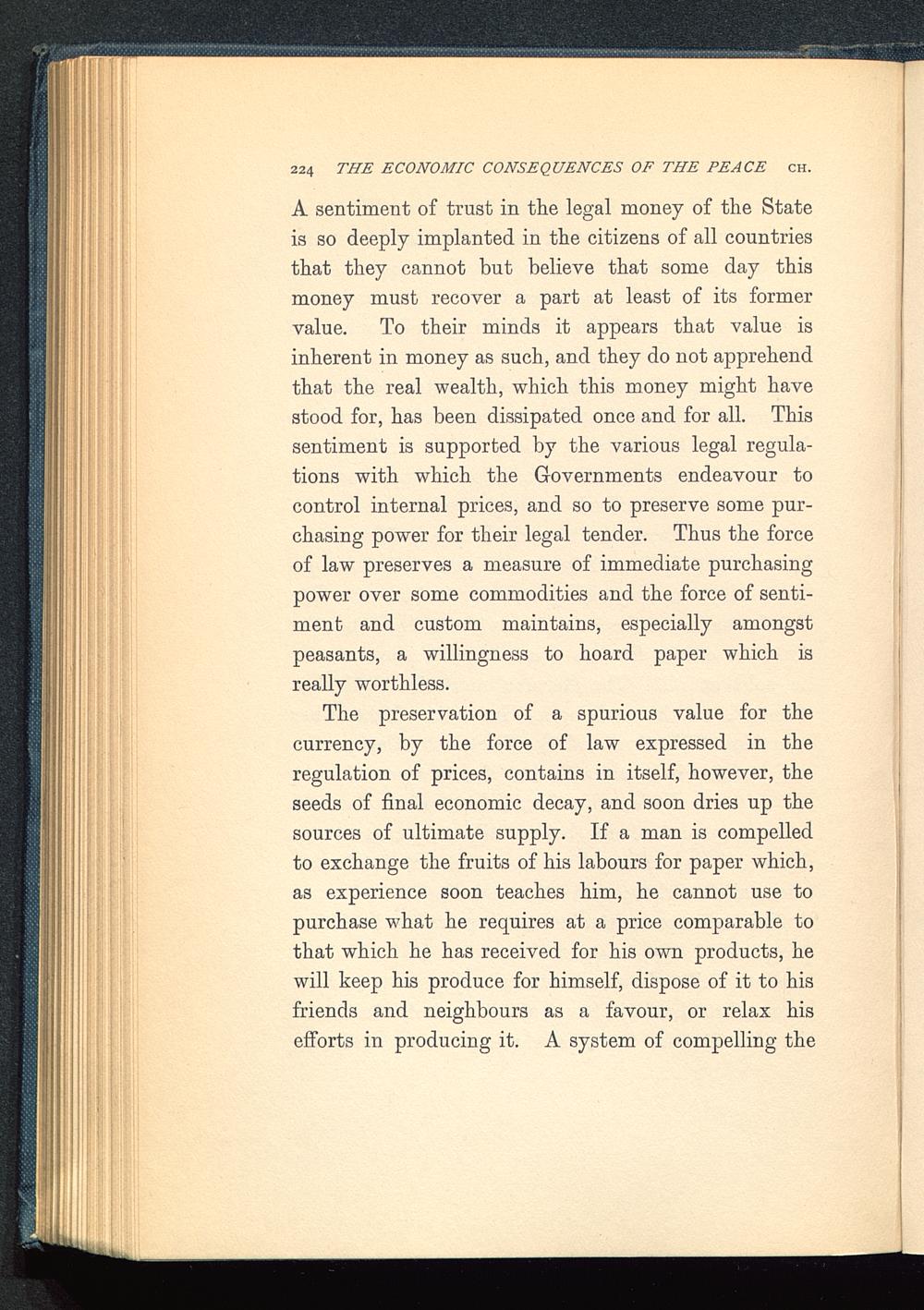 224 THE ECONOMIC CONSEQUENCES OF THE PEACE CH.

A sentiment of trust in the legal money of the State is so deeply implanted in the citizens of all countries that they cannot but believe that some day this money must recover a part at least of its former value. To their minds it appears that value is inherent in money as such, and they do not apprehend that the real wealth, which this money might have stood for, has been dissipated once and for all. This sentiment is supported by the various legal regulations with which the Governments endeavour to control internal prices, and so to preserve some purchasing power for their legal tender. Thus the force of law preserves a measure of immediate purchasing power over some commodities and the force of sentiment and custom maintains, especially amongst peasants, a willingness to hoard paper which is really worthless.

The preservation of a spurious value for the currency, by the force of law expressed in the regulation of prices, contains in itself, however, the seeds of final economic decay, and soon dries up the sources of ultimate supply. If a man is compelled to exchange the fruits of his labours for paper which, as experience soon teaches him, he cannot use to purchase what he requires at a price comparable to that which he has received for his own products, he will keep his produce for himself, dispose of it to his friends and neighbours as a favour, or relax his efforts in producing it. A system of compelling the